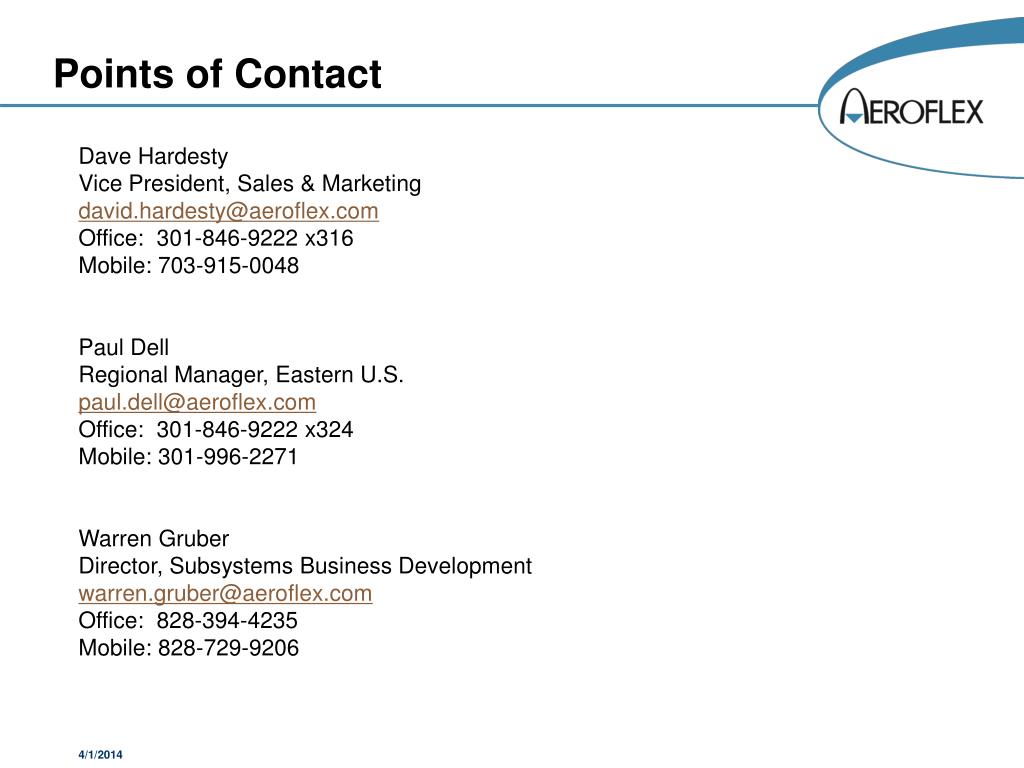 Points of Contact

AEROFLEX

Dave Hardesty
Vice President, Sales & Marketing
david.hardesty@aeroflex.com
Office: 301-846-9222 x316
Mobile: 703-915-0048

Paul Dell
Regional Manager, Eastern U.S.
paul.dell@aeroflex.com
Office: 301-846-9222 x324
Mobile: 301-996-2271

Warren Gruber
Director, Subsystems Business Development
warren.gruber@aeroflex.com
Office: 828-394-4235
Mobile: 828-729-9206

4/1/2014